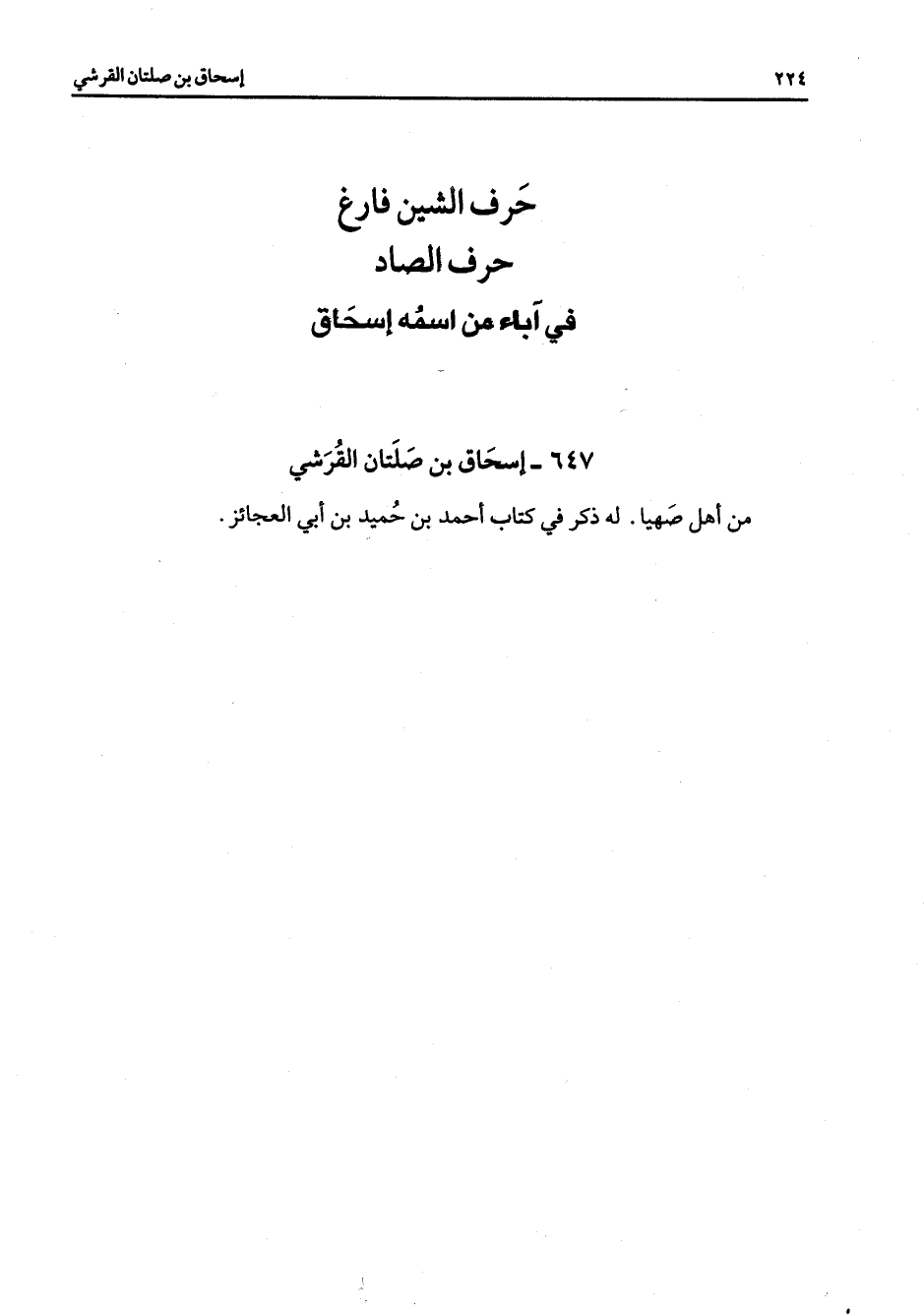 ٢٢٤ إسحاق بن صلتان القرشي

حَرف الشين فارغ
حرف الصاد
في آباء من اسمُه إسحَاق

٦٤٧ ـ إسحَاق بن صَلَتان القُرَشي

من أهل صَهيا. له ذكر في كتاب أحمد بن حُميد بن أبي العجائز.